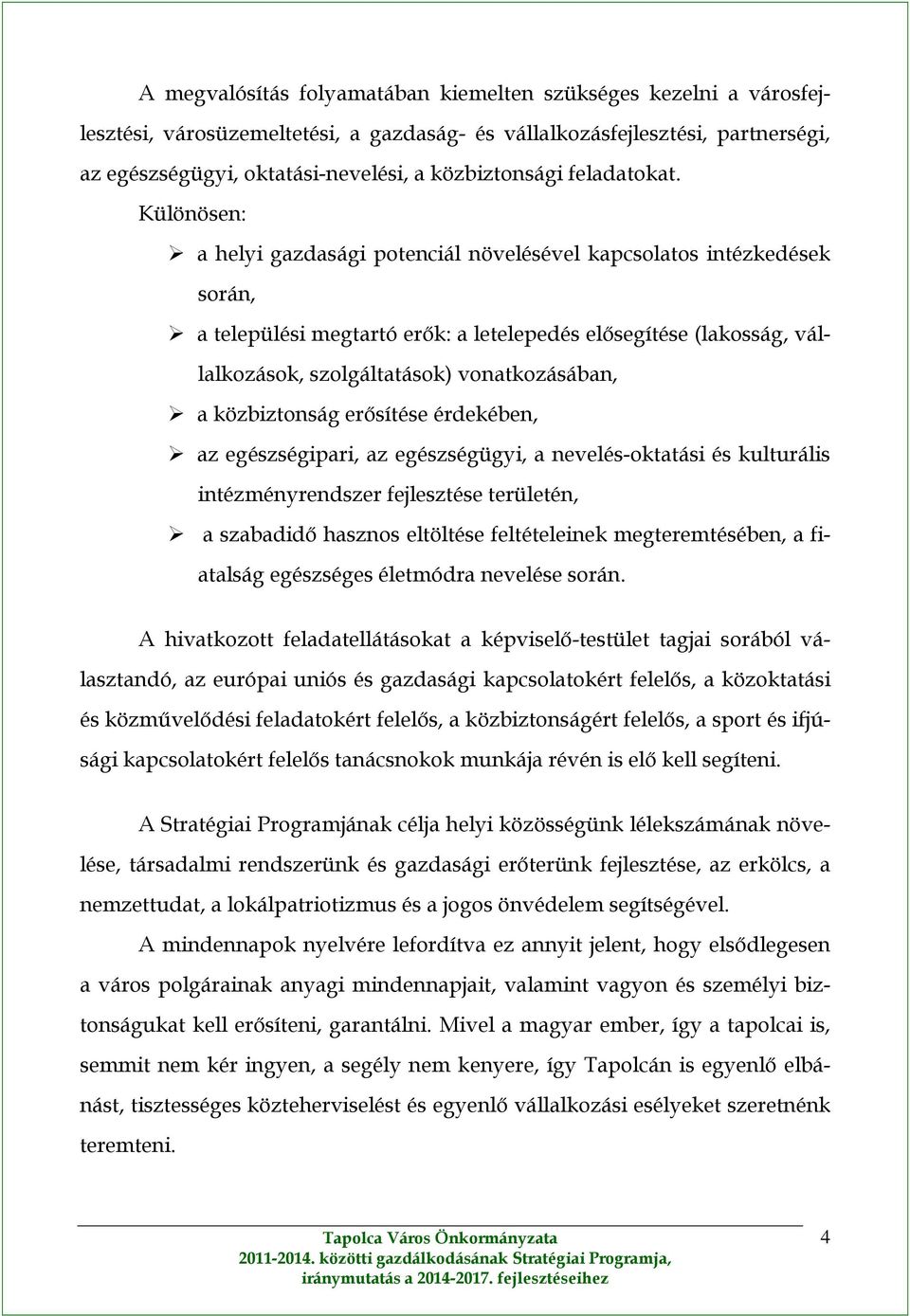 A megvalósítás folyamatában kiemelten szükséges kezelni a városfejlesztési, városüzemeltetési, a gazdaság- és vállalkozásfejlesztési, partnerségi, az egészségügyi, oktatási-nevelési, a közbiztonsági feladatokat.

Különösen:

➢ a helyi gazdasági potenciál növelésével kapcsolatos intézkedések során,

➢ a települési megtartó erők: a letelepedés elősegítése (lakosság, vállalkozások, szolgáltatások) vonatkozásában,

➢ a közbiztonság erősítése érdekében,

➢ az egészségipari, az egészségügyi, a nevelés-oktatási és kulturális intézményrendszer fejlesztése területén,

➢ a szabadidő hasznos eltöltése feltételeinek megteremtésében, a fiatalság egészséges életmódra nevelése során.

A hivatkozott feladatellátásokat a képviselő-testület tagjai sorából választandó, az európai uniós és gazdasági kapcsolatokért felelős, a közoktatási és közművelődési feladatokért felelős, a közbiztonságért felelős, a sport és ifjúsági kapcsolatokért felelős tanácsnokok munkája révén is elő kell segíteni.

A Stratégiai Programjának célja helyi közösségünk lélekszámának növelése, társadalmi rendszerünk és gazdasági erőterünk fejlesztése, az erkölcs, a nemzettudat, a lokálpatriotizmus és a jogos önvédelem segítségével.

A mindennapok nyelvére lefordítva ez annyit jelent, hogy elsődlegesen a város polgárainak anyagi mindennapjait, valamint vagyon és személyi biztonságukat kell erősíteni, garantálni. Mivel a magyar ember, így a tapolcai is, semmit nem kér ingyen, a segély nem kenyere, így Tapolcán is egyenlő elbánást, tisztességes közteherviselést és egyenlő vállalkozási esélyeket szeretnénk teremteni.

Tapolca Város Önkormányzata
2011-2014. közötti gazdálkodásának Stratégiai Programja,
iránymutatás a 2014-2017. fejlesztéseihez

4